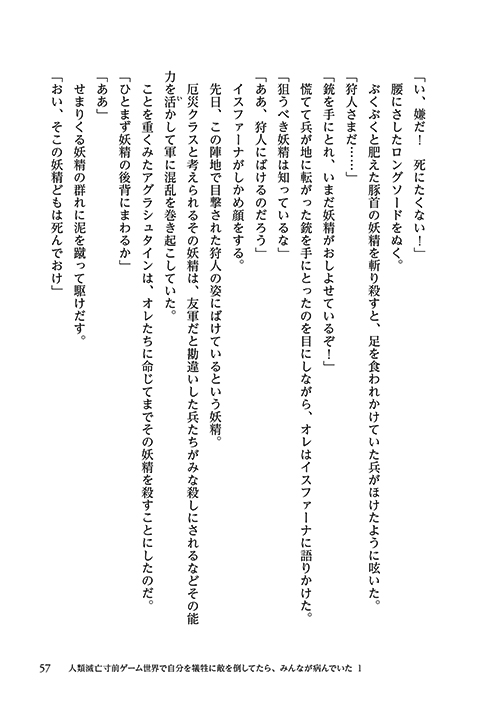 「い、嫌だ！　死にたくない！」
腰にさしたロングソードをぬく。
ぶくぶくと肥えた豚首の妖精を斬り殺すと、足を食われかけていた兵がほけたように呟いた。
「狩人さまだ……」
「銃を手にとれ、いまだ妖精がおしよせているぞ！」
慌てて兵が地に転がった銃を手にとったのを目にしながら、オレはイスファーナに語りかけた。
「狙うべき妖精は知っているな」
「ああ、狩人にばけるのだろう」
イスファーナがしかめ顔をする。
先日、この陣地で目撃された狩人の姿にばけているという妖精。
厄災クラスと考えられるその妖精は、友軍だと勘違いした兵たちがみな殺しにされるなどその能力を活かして軍に混乱を巻き起こしていた。
ことを重くみたアグラシュタインは、オレたちに命じてまでその妖精を殺すことにしたのだ。
「ひとまず妖精の後背にまわるか」
「ああ」
せまりくる妖精の群れに泥を蹴って駆けだす。
「おい、そこの妖精どもは死んでおけ」

57　人類滅亡寸前ゲーム世界で自分を犠牲に敵を倒してたら、みんなが病んでいた 1